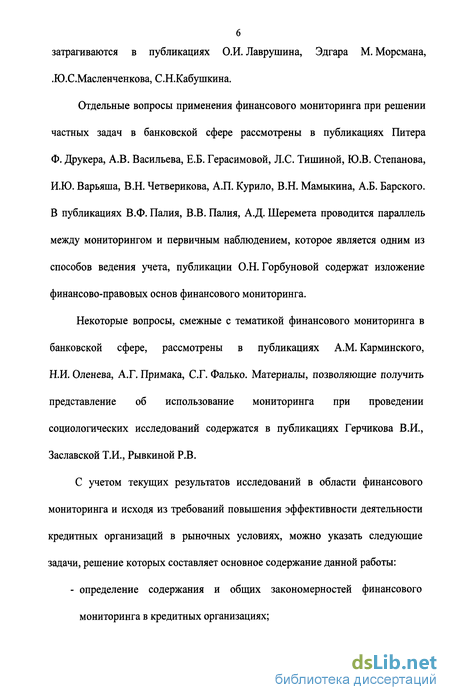 6

затрагиваются в публикациях О.И. Лаврушина, Эдгара М. Морсмана, .Ю.С.Масленченкова, С.Н.Кабушкина.

Отдельные вопросы применения финансового мониторинга при решении частных задач в банковской сфере рассмотрены в публикациях Питера Ф. Друкера, А.В. Васильева, Е.Б. Герасимовой, Л.С. Тишиной, Ю.В. Степанова, И.Ю. Варьяша, В.Н. Четверикова, А.П. Курило, В.Н. Мамыкина, А.Б. Барского. В публикациях В.Ф. Палия, В.В. Палия, А.Д. Шеремета проводится параллель между мониторингом и первичным наблюдением, которое является одним из способов ведения учета, публикации О.Н. Горбуновой содержат изложение финансово-правовых основ финансового мониторинга.

Некоторые вопросы, смежные с тематикой финансового мониторинга в банковской сфере, рассмотрены в публикациях А.М. Карминского, Н.И. Оленева, А.Г. Примака, С.Г. Фалько. Материалы, позволяющие получить представление об использование мониторинга при проведении социологических исследований содержатся в публикациях Герчикова В.И., Заславской Т.И., Рывкиной Р.В.

С учетом текущих результатов исследований в области финансового мониторинга и исходя из требований повышения эффективности деятельности кредитных организаций в рыночных условиях, можно указать следующие задачи, решение которых составляет основное содержание данной работы:

- определение содержания и общих закономерностей финансового мониторинга в кредитных организациях;

dsLib.net
библиотека диссертаций